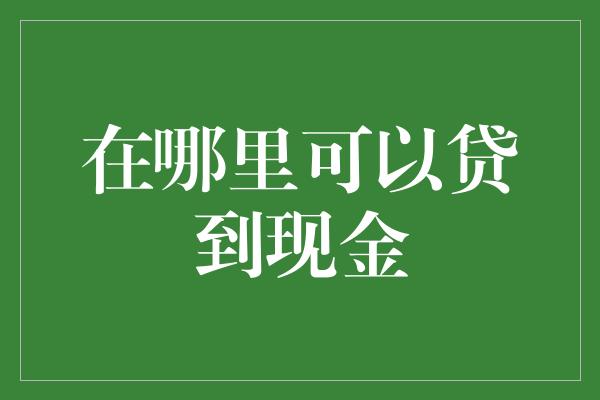 在哪里可以贷到现金